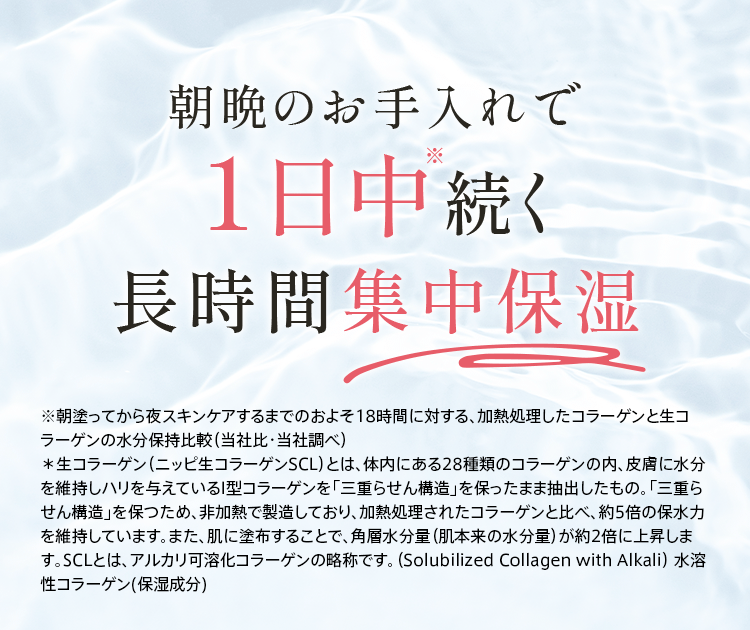 朝晩のお手入れで

1日中※続く

長時間集中保湿

※朝塗ってから夜スキンケアするまでのおよそ18時間に対する、加熱処理したコラーゲンと生コラーゲンの水分保持比較（当社比・当社調べ）
＊生コラーゲン（ニッピ生コラーゲンSCL）とは、体内にある28種類のコラーゲンの内、皮膚に水分を維持しハリを与えているI型コラーゲンを「三重らせん構造」を保ったまま抽出したもの。「三重らせん構造」を保つため、非加熱で製造しており、加熱処理されたコラーゲンと比べ、約5倍の保水力を維持しています。また、肌に塗布することで、角層水分量（肌本来の水分量）が約2倍に上昇します。SCLとは、アルカリ可溶化コラーゲンの略称です。(Solubilized Collagen with Alkali) 水溶性コラーゲン(保湿成分)